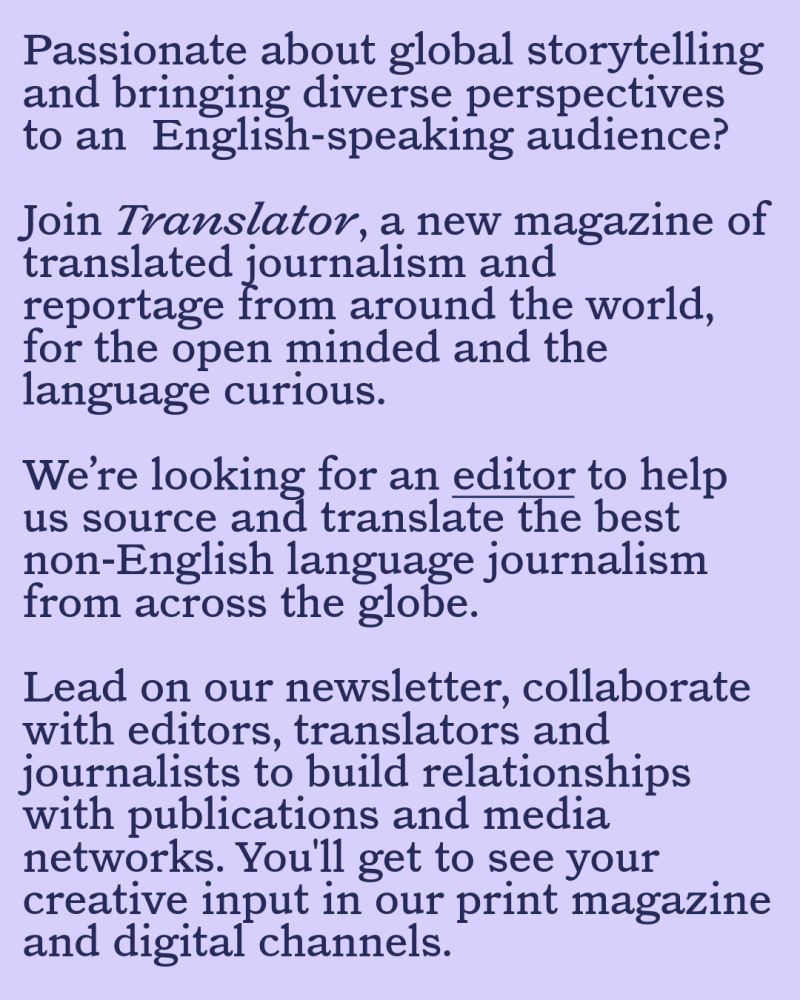 Passionate about global storytelling and bringing diverse perspectives to an  English-speaking audience?

Join Translator, a new magazine of translated journalism and reportage from around the world, for the open minded and the language curious.

We're looking for an editor to help us source and translate the best non-English language journalism from across the globe.

Lead on our newsletter, collaborate with editors, translators and journalists to build relationships with publications and media networks. You'll get to see your creative input in our print magazine and digital channels.